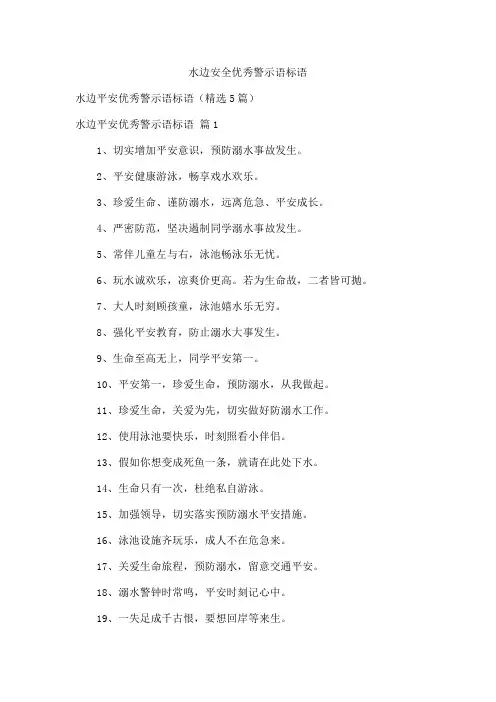 水边安全优秀警示语标语

水边平安优秀警示语标语（精选5篇）

水边平安优秀警示语标语 篇1

1、切实增加平安意识，预防溺水事故发生。

2、平安健康游泳，畅享戏水欢乐。

3、珍爱生命、谨防溺水，远离危急、平安成长。

4、严密防范，坚决遏制同学溺水事故发生。

5、常伴儿童左与右，泳池畅泳乐无忧。

6、玩水诚欢乐，凉爽价更高。若为生命故，二者皆可抛。

7、大人时刻顾孩童，泳池嬉水乐无穷。

8、强化平安教育，防止溺水大事发生。

9、生命至高无上，同学平安第一。

10、平安第一，珍爱生命，预防溺水，从我做起。

11、珍爱生命，关爱为先，切实做好防溺水工作。

12、使用泳池要快乐，时刻照看小伴侣。

13、假如你想变成死鱼一条，就请在此处下水。

14、生命只有一次，杜绝私自游泳。

15、加强领导，切实落实预防溺水平安措施。

16、泳池设施齐玩乐，成人不在危急来。

17、关爱生命旅程，预防溺水，留意交通平安。

18、溺水警钟时常鸣，平安时刻记心中。

19、一失足成千古恨，要想回岸等来生。